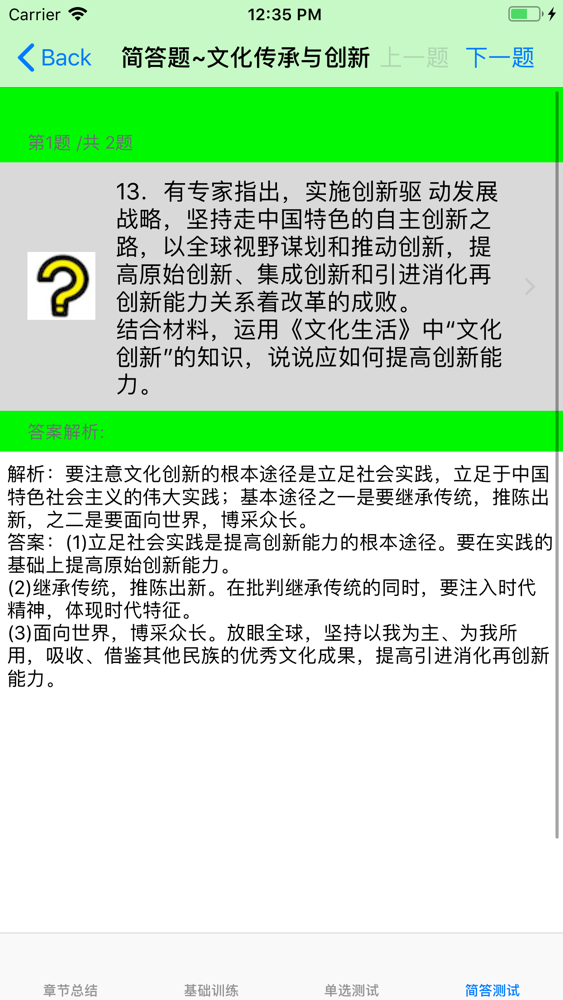 Carrier 12:35 PM

Back 简答题~文化传承与创新 上一题 下一题

第1题 /共 2题

13．有专家指出，实施创新驱 动发展战略，坚持走中国特色的自主创新之路，以全球视野谋划和推动创新，提高原始创新、集成创新和引进消化再创新能力关系着改革的成败。
结合材料，运用《文化生活》中“文化创新”的知识，说说应如何提高创新能力。

答案解析:

解析：要注意文化创新的根本途径是立足社会实践，立足于中国特色社会主义的伟大实践；基本途径之一是要继承传统，推陈出新，之二是要面向世界，博采众长。
答案：(1)立足社会实践是提高创新能力的根本途径。要在实践的基础上提高原始创新能力。
(2)继承传统，推陈出新。在批判继承传统的同时，要注入时代精神，体现时代特征。
(3)面向世界，博采众长。放眼全球，坚持以我为主、为我所用，吸收、借鉴其他民族的优秀文化成果，提高引进消化再创新能力。

章节总结 基础训练 单选测试 简答测试